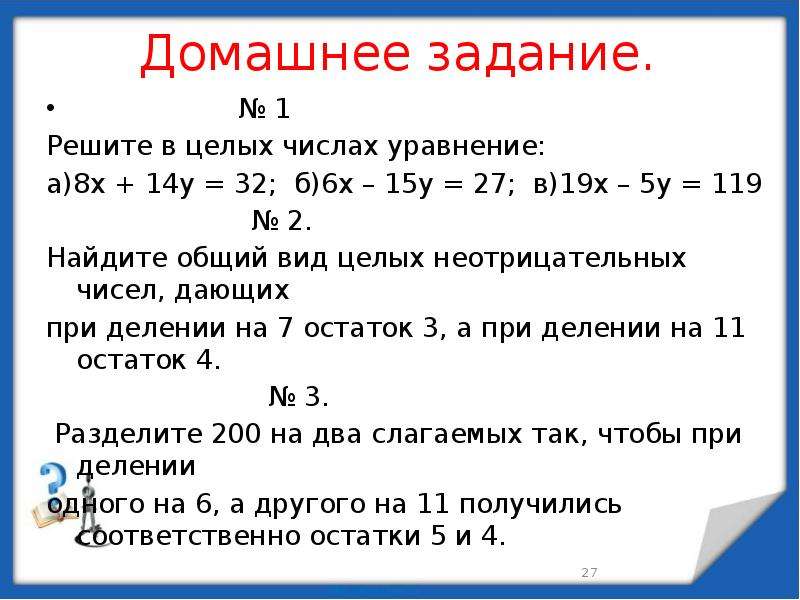 Домашнее задание.

• № 1

Решите в целых числах уравнение:

а)$8x + 14y = 32$; б)$6x – 15y = 27$; в)$19x – 5y = 119$

№ 2.

Найдите общий вид целых неотрицательных чисел, дающих

при делении на 7 остаток 3, а при делении на 11 остаток 4.

№ 3.

Разделите 200 на два слагаемых так, чтобы при делении

одного на 6, а другого на 11 получились соответственно остатки 5 и 4.

27